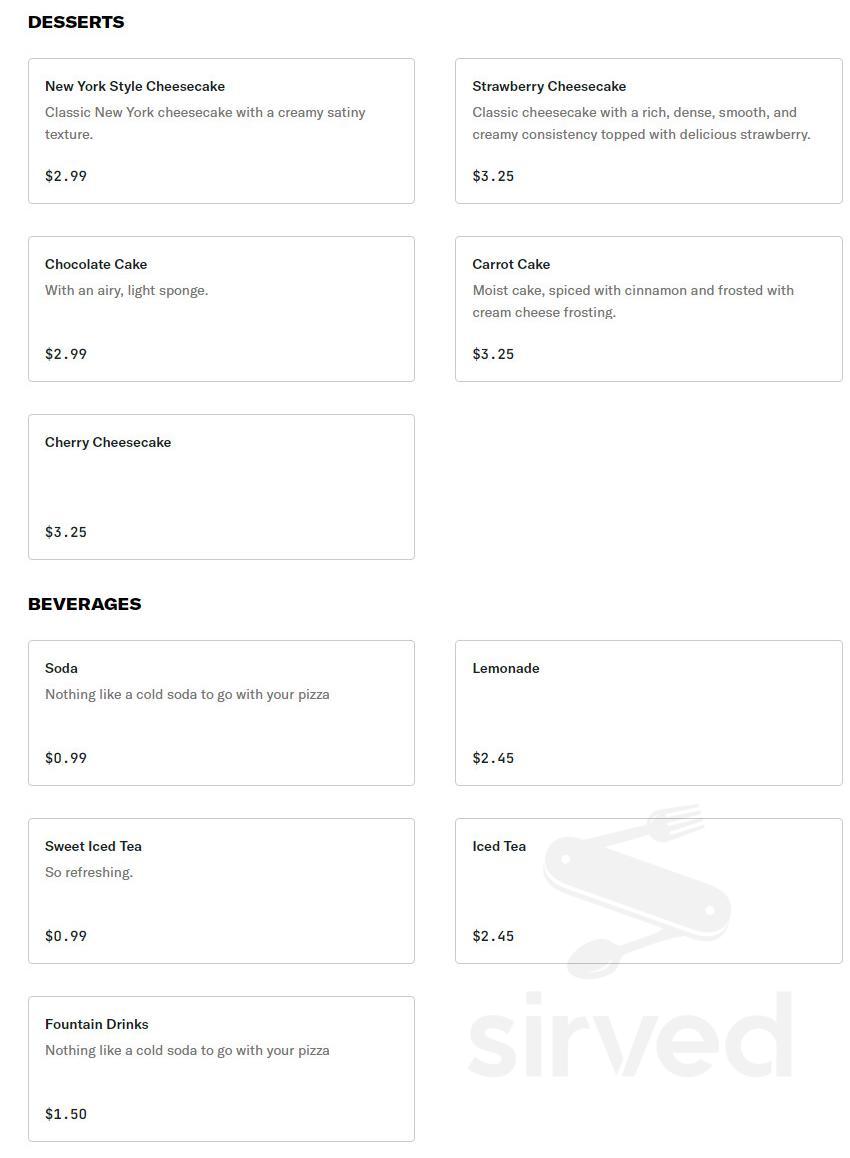 DESSERTS

New York Style Cheesecake
Classic New York cheesecake with a creamy satiny texture.
$2.99

Strawberry Cheesecake
Classic cheesecake with a rich, dense, smooth, and creamy consistency topped with delicious strawberry.
$3.25

Chocolate Cake
With an airy, light sponge.
$2.99

Carrot Cake
Moist cake, spiced with cinnamon and frosted with cream cheese frosting.
$3.25

Cherry Cheesecake
$3.25

BEVERAGES

Soda
Nothing like a cold soda to go with your pizza
$0.99

Lemonade
$2.45

Sweet Iced Tea
So refreshing.
$0.99

Iced Tea
$2.45

Fountain Drinks
Nothing like a cold soda to go with your pizza
$1.50

sirved